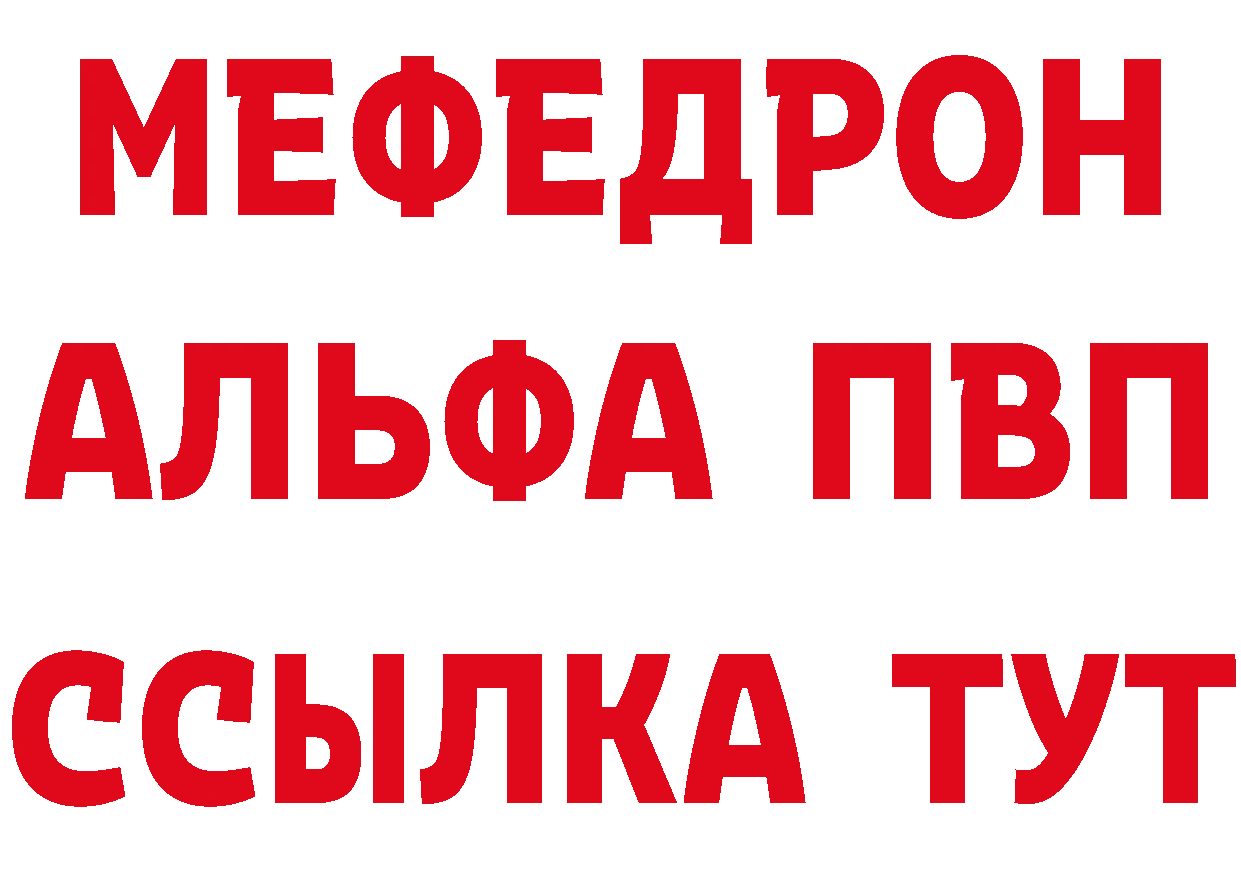 МЕФЕДРОН
АЛЬФА ПВП
ССЫЛКА ТУТ